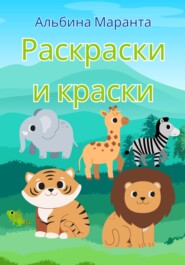 Альбина Маранта

Раскраски и краски